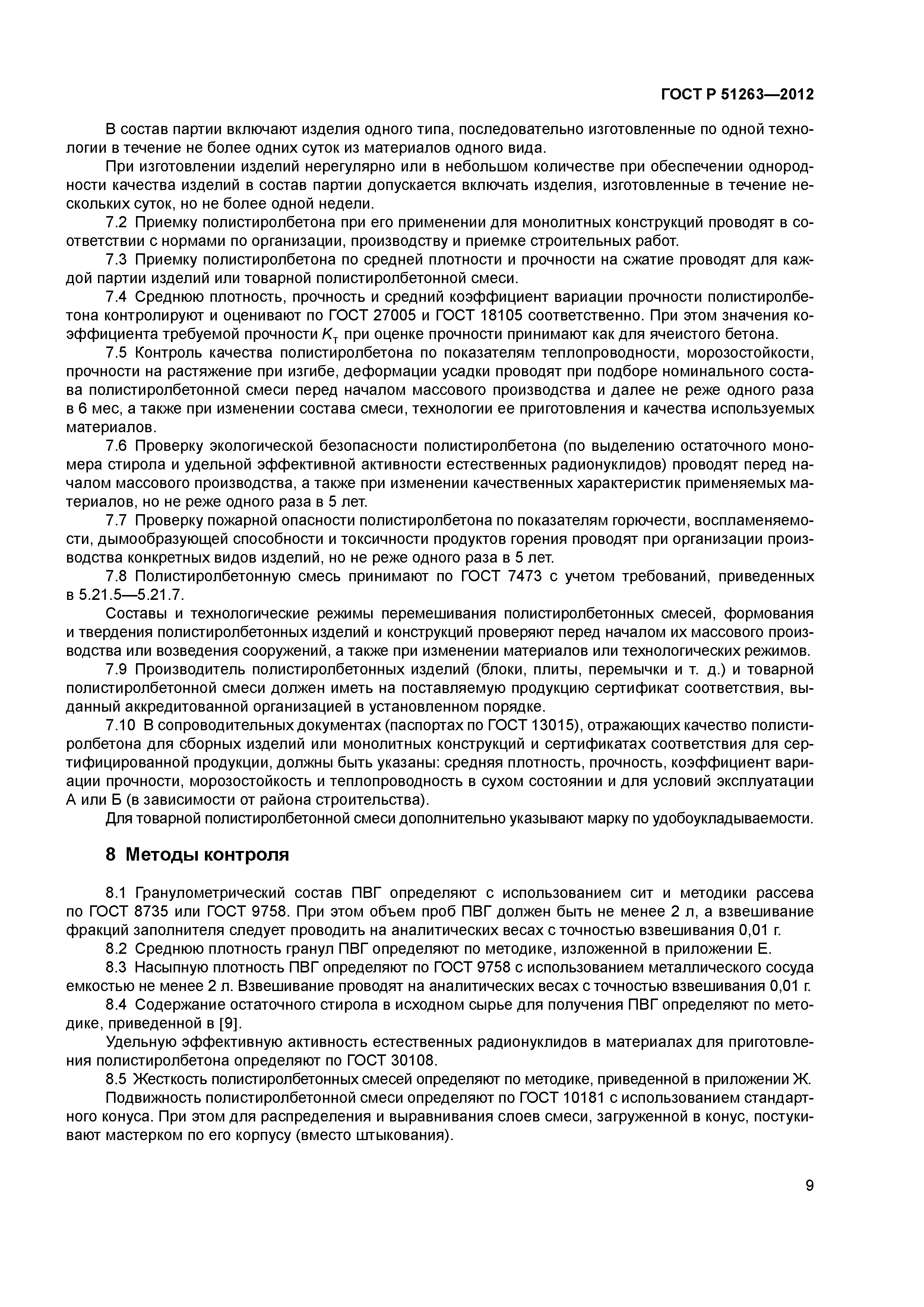 ГОСТ Р 51263—2012

В состав партии включают изделия одного типа, последовательно изготовленные по одной технологии в течение не более одних суток из материалов одного вида.

При изготовлении изделий нерегулярно или в небольшом количестве при обеспечении однородности качества изделий в состав партии допускается включать изделия, изготовленные в течение нескольких суток, но не более одной недели.

7.2 Приемку полистиролбетона при его применении для монолитных конструкций проводят в соответствии с нормами по организации, производству и приемке строительных работ.

7.3 Приемку полистиролбетона по средней плотности и прочности на сжатие проводят для каждой партии изделий или товарной полистиролбетонной смеси.

7.4 Среднюю плотность, прочность и средний коэффициент вариации прочности полистиролбетона контролируют и оценивают по ГОСТ 27005 и ГОСТ 18105 соответственно. При этом значения коэффициента требуемой прочности $K_т$ при оценке прочности принимают как для ячеистого бетона.

7.5 Контроль качества полистиролбетона по показателям теплопроводности, морозостойкости, прочности на растяжение при изгибе, деформации усадки проводят при подборе номинального состава полистиролбетонной смеси перед началом массового производства и далее не реже одного раза в 6 мес, а также при изменении состава смеси, технологии ее приготовления и качества используемых материалов.

7.6 Проверку экологической безопасности полистиролбетона (по выделению остаточного мономера стирола и удельной эффективной активности естественных радионуклидов) проводят перед началом массового производства, а также при изменении качественных характеристик применяемых материалов, но не реже одного раза в 5 лет.

7.7 Проверку пожарной опасности полистиролбетона по показателям горючести, воспламеняемости, дымообразующей способности и токсичности продуктов горения проводят при организации производства конкретных видов изделий, но не реже одного раза в 5 лет.

7.8 Полистиролбетонную смесь принимают по ГОСТ 7473 с учетом требований, приведенных в 5.21.5—5.21.7.

Составы и технологические режимы перемешивания полистиролбетонных смесей, формования и твердения полистиролбетонных изделий и конструкций проверяют перед началом их массового производства или возведения сооружений, а также при изменении материалов или технологических режимов.

7.9 Производитель полистиролбетонных изделий (блоки, плиты, перемычки и т. д.) и товарной полистиролбетонной смеси должен иметь на поставляемую продукцию сертификат соответствия, выданный аккредитованной организацией в установленном порядке.

7.10 В сопроводительных документах (паспортах по ГОСТ 13015), отражающих качество полистиролбетона для сборных изделий или монолитных конструкций и сертификатах соответствия для сертифицированной продукции, должны быть указаны: средняя плотность, прочность, коэффициент вариации прочности, морозостойкость и теплопроводность в сухом состоянии и для условий эксплуатации А или Б (в зависимости от района строительства).

Для товарной полистиролбетонной смеси дополнительно указывают марку по удобоукладываемости.

8 Методы контроля

8.1 Гранулометрический состав ПВГ определяют с использованием сит и методики рассева по ГОСТ 8735 или ГОСТ 9758. При этом объем проб ПВГ должен быть не менее 2 л, а взвешивание фракций заполнителя следует проводить на аналитических весах с точностью взвешивания 0,01 г.

8.2 Среднюю плотность гранул ПВГ определяют по методике, изложенной в приложении Е.

8.3 Насыпную плотность ПВГ определяют по ГОСТ 9758 с использованием металлического сосуда емкостью не менее 2 л. Взвешивание проводят на аналитических весах с точностью взвешивания 0,01 г.

8.4 Содержание остаточного стирола в исходном сырье для получения ПВГ определяют по методике, приведенной в [9].

Удельную эффективную активность естественных радионуклидов в материалах для приготовления полистиролбетона определяют по ГОСТ 30108.

8.5 Жесткость полистиролбетонных смесей определяют по методике, приведенной в приложении Ж.

Подвижность полистиролбетонной смеси определяют по ГОСТ 10181 с использованием стандартного конуса. При этом для распределения и выравнивания слоев смеси, загруженной в конус, постукивают мастерком по его корпусу (вместо штыкования).

9